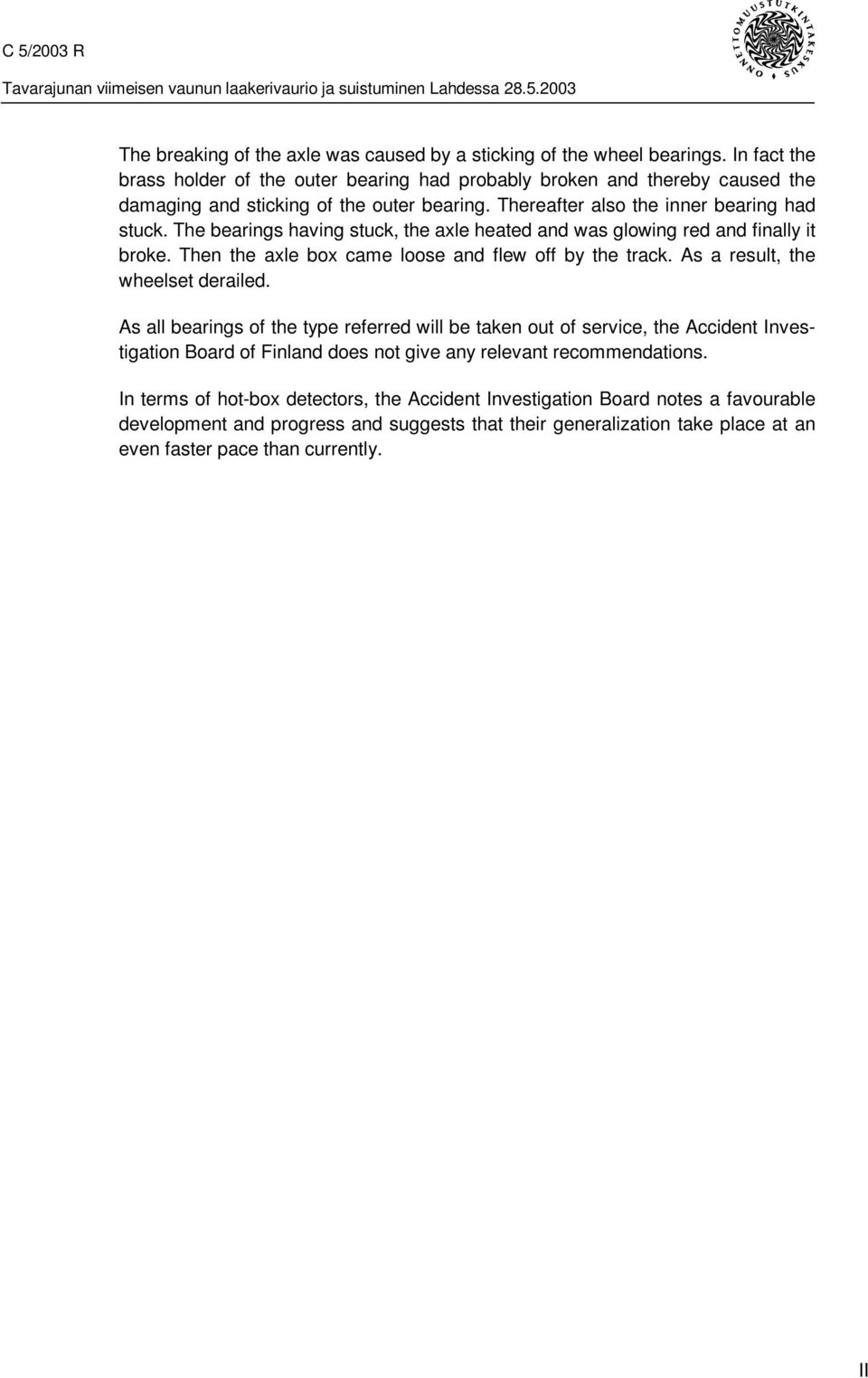 C 5/2003 R

Tavarajunan viimeisen vaunun laakerivaurio ja suistuminen Lahdessa 28.5.2003

ONNETTOMUUSTUTKINTAKESKUS

The breaking of the axle was caused by a sticking of the wheel bearings. In fact the brass holder of the outer bearing had probably broken and thereby caused the damaging and sticking of the outer bearing. Thereafter also the inner bearing had stuck. The bearings having stuck, the axle heated and was glowing red and finally it broke. Then the axle box came loose and flew off by the track. As a result, the wheelset derailed.

As all bearings of the type referred will be taken out of service, the Accident Investigation Board of Finland does not give any relevant recommendations.

In terms of hot-box detectors, the Accident Investigation Board notes a favourable development and progress and suggests that their generalization take place at an even faster pace than currently.

II